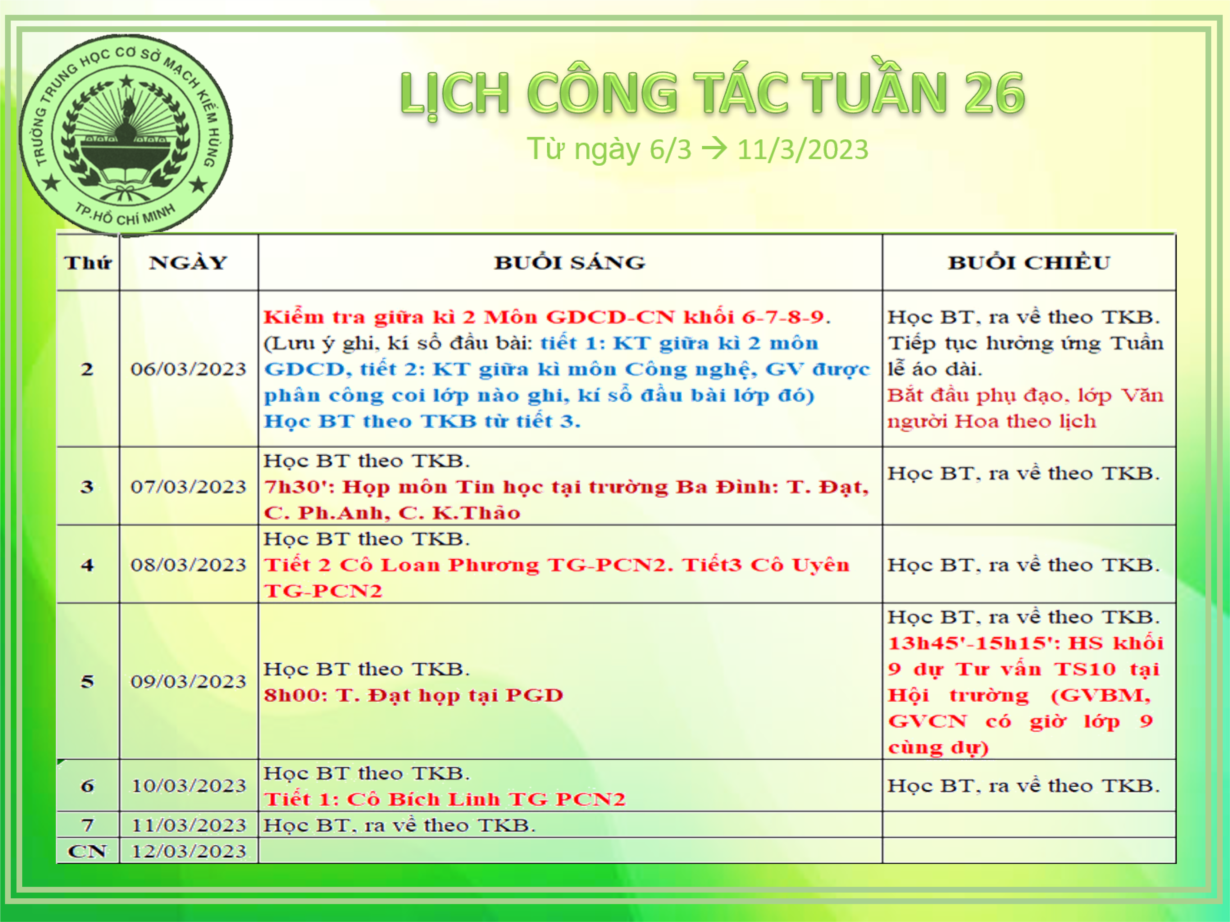 TRƯỜNG TRUNG HỌC CƠ SỞ MẠCH KIẾM HÙNG
TP.HỒ CHÍ MINH

LỊCH CÔNG TÁC TUẦN 26

Từ ngày 6/3 → 11/3/2023

| Thứ | NGÀY | BUỔI SÁNG | BUỔI CHIỀU |
|---|---|---|---|
| 2 | 06/03/2023 | Kiểm tra giữa kì 2 Môn GDCD-CN khối 6-7-8-9. (Lưu ý ghi, kí sổ đầu bài: tiết 1: KT giữa kì 2 môn GDCD, tiết 2: KT giữa kì môn Công nghệ, GV được phân công coi lớp nào ghi, kí sổ đầu bài lớp đó) Học BT theo TKB từ tiết 3. | Học BT, ra về theo TKB. Tiếp tục hưởng ứng Tuần lễ áo dài. Bắt đầu phụ đạo, lớp Văn người Hoa theo lịch |
| 3 | 07/03/2023 | Học BT theo TKB. 7h30': Họp môn Tin học tại trường Ba Đình: T. Đạt, C. Ph.Anh, C. K.Thảo | Học BT, ra về theo TKB. |
| 4 | 08/03/2023 | Học BT theo TKB. Tiết 2 Cô Loan Phương TG-PCN2. Tiết3 Cô Uyên TG-PCN2 | Học BT, ra về theo TKB. |
| 5 | 09/03/2023 | Học BT theo TKB. 8h00: T. Đạt họp tại PGD | Học BT, ra về theo TKB. 13h45'-15h15': HS khối 9 dự Tư vấn TS10 tại Hội trường (GVBM, GVCN có giờ lớp 9 cùng dự) |
| 6 | 10/03/2023 | Học BT theo TKB. Tiết 1: Cô Bích Linh TG PCN2 | Học BT, ra về theo TKB. |
| 7 | 11/03/2023 | Học BT, ra về theo TKB. | |
| CN | 12/03/2023 | | |